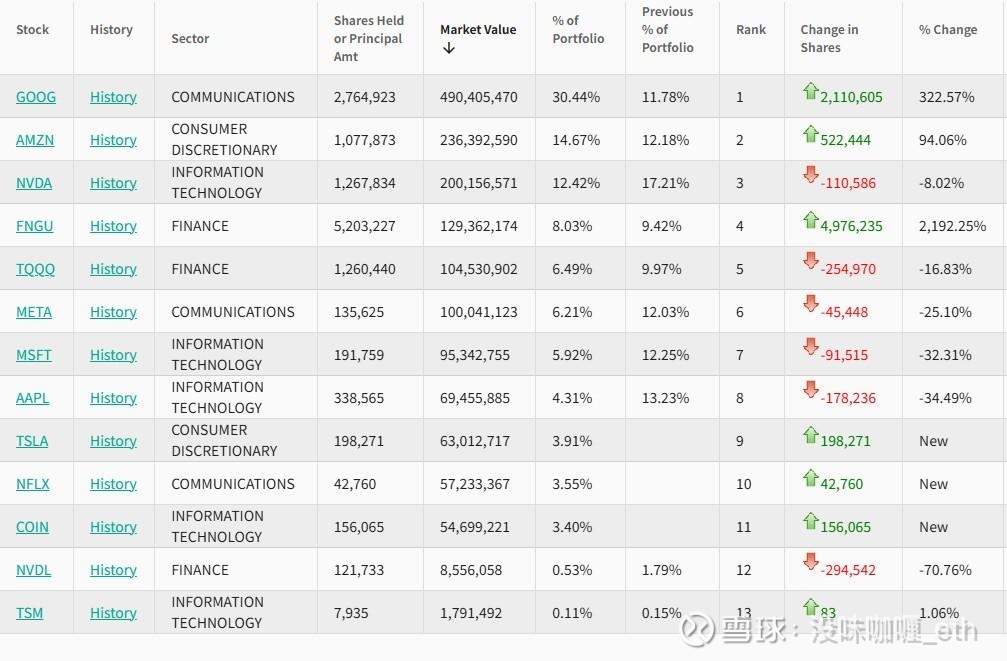 | Stock | History | Sector | Shares Held or Principal Amt | Market Value ↓ | % of Portfolio | Previous % of Portfolio | Rank | Change in Shares | % Change |
|---|---|---|---|---|---|---|---|---|---|
| GOOG | History | COMMUNICATIONS | 2,764,923 | 490,405,470 | 30.44% | 11.78% | 1 | 2,110,605 | 322.57% |
| AMZN | History | CONSUMER DISCRETIONARY | 1,077,873 | 236,392,590 | 14.67% | 12.18% | 2 | 522,444 | 94.06% |
| NVDA | History | INFORMATION TECHNOLOGY | 1,267,834 | 200,156,571 | 12.42% | 17.21% | 3 | -110,586 | -8.02% |
| FNGU | History | FINANCE | 5,203,227 | 129,362,174 | 8.03% | 9.42% | 4 | 4,976,235 | 2,192.25% |
| TQQQ | History | FINANCE | 1,260,440 | 104,530,902 | 6.49% | 9.97% | 5 | -254,970 | -16.83% |
| META | History | COMMUNICATIONS | 135,625 | 100,041,123 | 6.21% | 12.03% | 6 | -45,448 | -25.10% |
| MSFT | History | INFORMATION TECHNOLOGY | 191,759 | 95,342,755 | 5.92% | 12.25% | 7 | -91,515 | -32.31% |
| AAPL | History | INFORMATION TECHNOLOGY | 338,565 | 69,455,885 | 4.31% | 13.23% | 8 | -178,236 | -34.49% |
| TSLA | History | CONSUMER DISCRETIONARY | 198,271 | 63,012,717 | 3.91% | | 9 | 198,271 | New |
| NFLX | History | COMMUNICATIONS | 42,760 | 57,233,367 | 3.55% | | 10 | 42,760 | New |
| COIN | History | INFORMATION TECHNOLOGY | 156,065 | 54,699,221 | 3.40% | | 11 | 156,065 | New |
| NVDL | History | FINANCE | 121,733 | 8,556,058 | 0.53% | 1.79% | 12 | -294,542 | -70.76% |
| TSM | History | INFORMATION TECHNOLOGY | 7,935 | 1,791,492 | 0.11% | 0.15% | 13 | 83 | 1.06% |

雪球：没味咖喱_eth